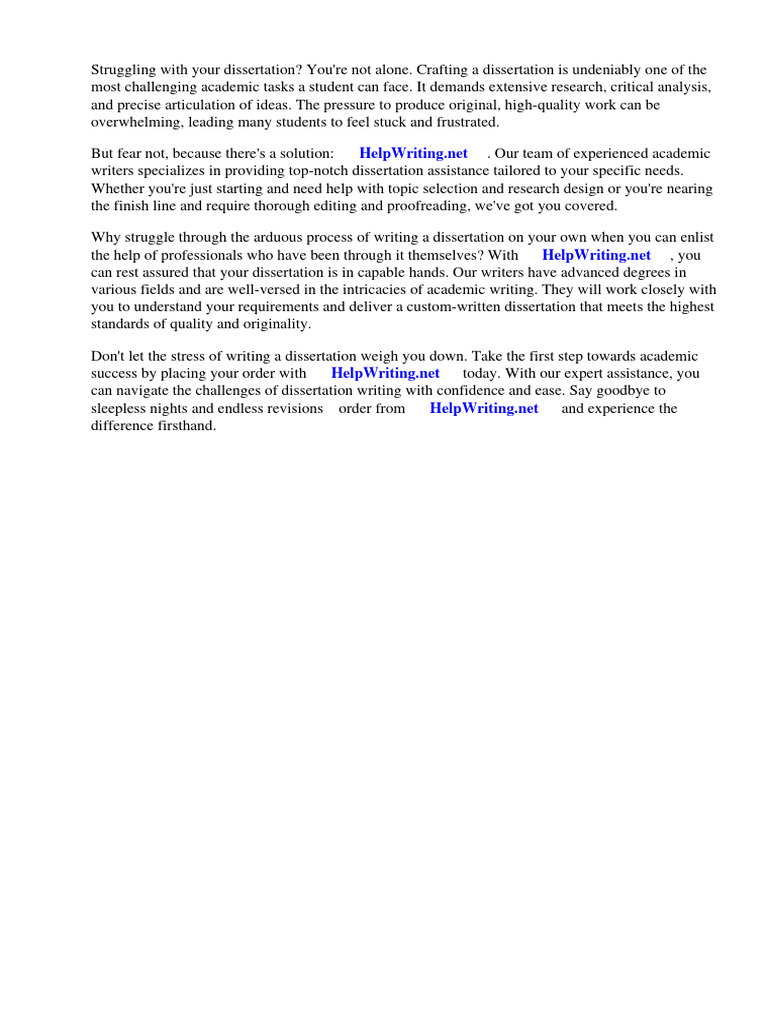 Struggling with your dissertation? You're not alone. Crafting a dissertation is undeniably one of the most challenging academic tasks a student can face. It demands extensive research, critical analysis, and precise articulation of ideas. The pressure to produce original, high-quality work can be overwhelming, leading many students to feel stuck and frustrated.

But fear not, because there's a solution: HelpWriting.net . Our team of experienced academic writers specializes in providing top-notch dissertation assistance tailored to your specific needs. Whether you're just starting and need help with topic selection and research design or you're nearing the finish line and require thorough editing and proofreading, we've got you covered.

Why struggle through the arduous process of writing a dissertation on your own when you can enlist the help of professionals who have been through it themselves? With HelpWriting.net , you can rest assured that your dissertation is in capable hands. Our writers have advanced degrees in various fields and are well-versed in the intricacies of academic writing. They will work closely with you to understand your requirements and deliver a custom-written dissertation that meets the highest standards of quality and originality.

Don't let the stress of writing a dissertation weigh you down. Take the first step towards academic success by placing your order with HelpWriting.net today. With our expert assistance, you can navigate the challenges of dissertation writing with confidence and ease. Say goodbye to sleepless nights and endless revisions order from HelpWriting.net and experience the difference firsthand.